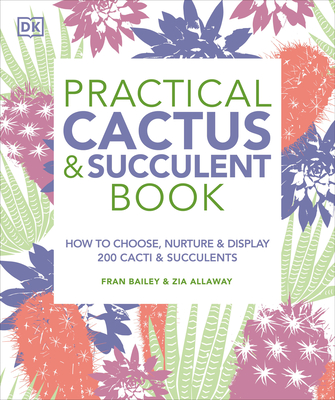 DK

PRACTICAL
CACTUS
& SUCCULENT
BOOK

HOW TO CHOOSE, NURTURE & DISPLAY
200 CACTI & SUCCULENTS

FRAN BAILEY & ZIA ALLAWAY